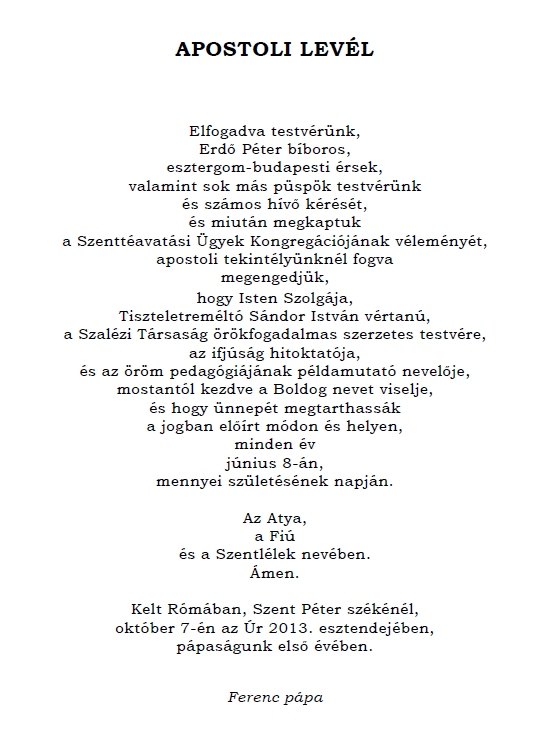 APOSTOLI LEVÉL

Elfogadva testvérünk,
Erdő Péter bíboros,
esztergom-budapesti érsek,
valamint sok más püspök testvérünk
és számos hívő kérését,
és miután megkaptuk
a Szenttéavatási Ügyek Kongregációjának véleményét,
apostoli tekintélyünknél fogva
megengedjük,
hogy Isten Szolgája,
Tiszteletreméltó Sándor István vértanú,
a Szalézi Társaság örökfogadalmas szerzetes testvére,
az ifjúság hitoktatója,
és az öröm pedagógiájának példamutató nevelője,
mostantól kezdve a Boldog nevet viselje,
és hogy ünnepét megtarthassák
a jogban előírt módon és helyen,
minden év
június 8-án,
mennyei születésének napján.

Az Atya,
a Fiú
és a Szentlélek nevében.
Ámen.

Kelt Rómában, Szent Péter székénél,
október 7-én az Úr 2013. esztendejében,
pápaságunk első évében.

Ferenc pápa